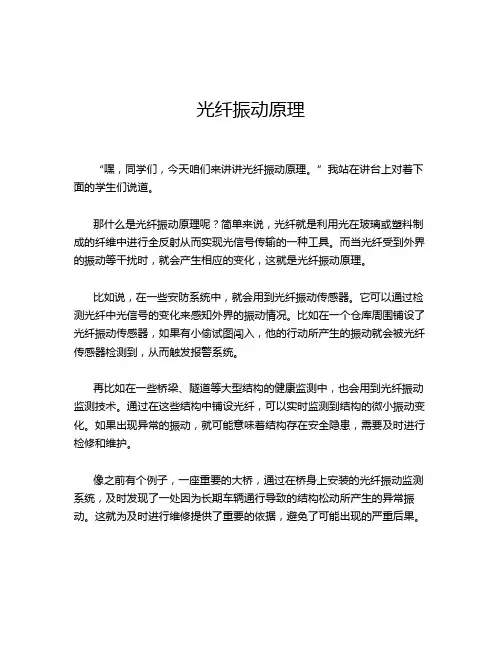 光纤振动原理

“嘿，同学们，今天咱们来讲讲光纤振动原理。”我站在讲台上对着下面的学生们说道。

那什么是光纤振动原理呢？简单来说，光纤就是利用光在玻璃或塑料制成的纤维中进行全反射从而实现光信号传输的一种工具。而当光纤受到外界的振动等干扰时，就会产生相应的变化，这就是光纤振动原理。

比如说，在一些安防系统中，就会用到光纤振动传感器。它可以通过检测光纤中光信号的变化来感知外界的振动情况。比如在一个仓库周围铺设了光纤振动传感器，如果有小偷试图闯入，他的行动所产生的振动就会被光纤传感器检测到，从而触发报警系统。

再比如在一些桥梁、隧道等大型结构的健康监测中，也会用到光纤振动监测技术。通过在这些结构中铺设光纤，可以实时监测到结构的微小振动变化。如果出现异常的振动，就可能意味着结构存在安全隐患，需要及时进行检修和维护。

像之前有个例子，一座重要的大桥，通过在桥身上安装的光纤振动监测系统，及时发现了一处因为长期车辆通行导致的结构松动所产生的异常振动。这就为及时进行维修提供了重要的依据，避免了可能出现的严重后果。